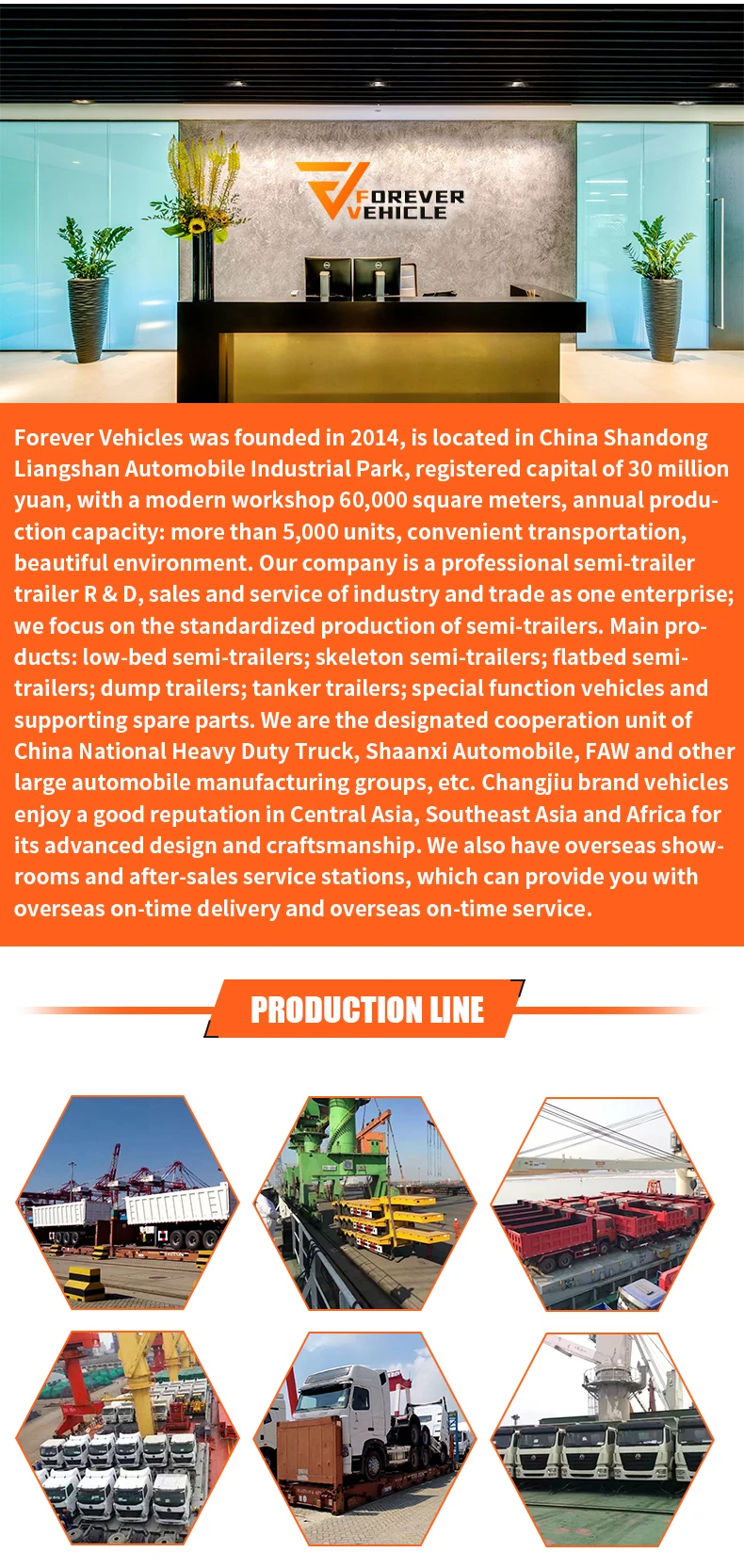 FOREVER VEHICLE

Forever Vehicles was founded in 2014, is located in China Shandong Liangshan Automobile Industrial Park, registered capital of 30 million yuan, with a modern workshop 60,000 square meters, annual production capacity: more than 5,000 units, convenient transportation, beautiful environment. Our company is a professional semi-trailer trailer R & D, sales and service of industry and trade as one enterprise; we focus on the standardized production of semi-trailers. Main products: low-bed semi-trailers; skeleton semi-trailers; flatbed semi-trailers; dump trailers; tanker trailers; special function vehicles and supporting spare parts. We are the designated cooperation unit of China National Heavy Duty Truck, Shaanxi Automobile, FAW and other large automobile manufacturing groups, etc. Changjiu brand vehicles enjoy a good reputation in Central Asia, Southeast Asia and Africa for its advanced design and craftsmanship. We also have overseas showrooms and after-sales service stations, which can provide you with overseas on-time delivery and overseas on-time service.

PRODUCTION LINE